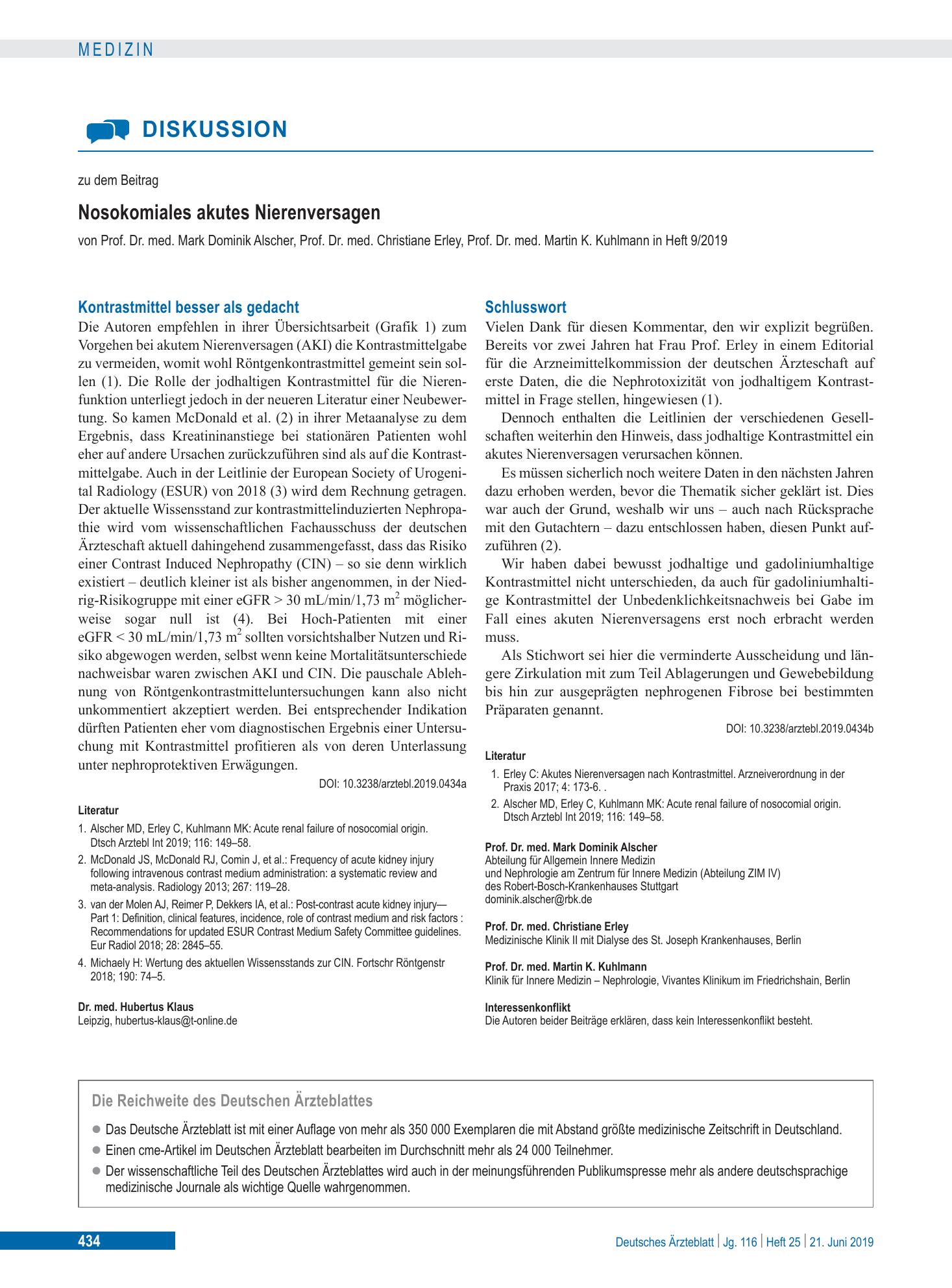 MEDIZIN

DISKUSSION

zu dem Beitrag

Nosokomiales akutes Nierenversagen

von Prof. Dr. med. Mark Dominik Alscher, Prof. Dr. med. Christiane Erley, Prof. Dr. med. Martin K. Kuhlmann in Heft 9/2019

Kontrastmittel besser als gedacht

Die Autoren empfehlen in ihrer Übersichtsarbeit (Grafik 1) zum Vorgehen bei akutem Nierenversagen (AKI) die Kontrastmittelgabe zu vermeiden, womit wohl Röntgenkontrastmittel gemeint sein sollen (1). Die Rolle der jodhaltigen Kontrastmittel für die Nierenfunktion unterliegt jedoch in der neueren Literatur einer Neubewertung. So kamen McDonald et al. (2) in ihrer Metaanalyse zu dem Ergebnis, dass Kreatininanstiege bei stationären Patienten wohl eher auf andere Ursachen zurückzuführen sind als auf die Kontrastmittelgabe. Auch in der Leitlinie der European Society of Urogenital Radiology (ESUR) von 2018 (3) wird dem Rechnung getragen. Der aktuelle Wissensstand zur kontrastmittelinduzierten Nephropathie wird vom wissenschaftlichen Fachausschuss der deutschen Ärzteschaft aktuell dahingehend zusammengefasst, dass das Risiko einer Contrast Induced Nephropathy (CIN) – so sie denn wirklich existiert – deutlich kleiner ist als bisher angenommen, in der Niedrig-Risikogruppe mit einer eGFR > 30 mL/min/1,73 $m^2$ möglicherweise sogar null ist (4). Bei Hoch-Patienten mit einer eGFR < 30 mL/min/1,73 $m^2$ sollten vorsichtshalber Nutzen und Risiko abgewogen werden, selbst wenn keine Mortalitätsunterschiede nachweisbar waren zwischen AKI und CIN. Die pauschale Ablehnung von Röntgenkontrastmitteluntersuchungen kann also nicht unkommentiert akzeptiert werden. Bei entsprechender Indikation dürften Patienten eher vom diagnostischen Ergebnis einer Untersuchung mit Kontrastmittel profitieren als von deren Unterlassung unter nephroprotektiven Erwägungen.

DOI: 10.3238/arztebl.2019.0434a

Literatur

1. Alscher MD, Erley C, Kuhlmann MK: Acute renal failure of nosocomial origin. Dtsch Arztebl Int 2019; 116: 149–58.
2. McDonald JS, McDonald RJ, Comin J, et al.: Frequency of acute kidney injury following intravenous contrast medium administration: a systematic review and meta-analysis. Radiology 2013; 267: 119–28.
3. van der Molen AJ, Reimer P, Dekkers IA, et al.: Post-contrast acute kidney injury—Part 1: Definition, clinical features, incidence, role of contrast medium and risk factors : Recommendations for updated ESUR Contrast Medium Safety Committee guidelines. Eur Radiol 2018; 28: 2845–55.
4. Michaely H: Wertung des aktuellen Wissensstands zur CIN. Fortschr Röntgenstr 2018; 190: 74–5.

Dr. med. Hubertus Klaus
Leipzig, hubertus-klaus@t-online.de

Schlusswort

Vielen Dank für diesen Kommentar, den wir explizit begrüßen. Bereits vor zwei Jahren hat Frau Prof. Erley in einem Editorial für die Arzneimittelkommission der deutschen Ärzteschaft auf erste Daten, die die Nephrotoxizität von jodhaltigem Kontrastmittel in Frage stellen, hingewiesen (1).

Dennoch enthalten die Leitlinien der verschiedenen Gesellschaften weiterhin den Hinweis, dass jodhaltige Kontrastmittel ein akutes Nierenversagen verursachen können.

Es müssen sicherlich noch weitere Daten in den nächsten Jahren dazu erhoben werden, bevor die Thematik sicher geklärt ist. Dies war auch der Grund, weshalb wir uns – auch nach Rücksprache mit den Gutachtern – dazu entschlossen haben, diesen Punkt aufzuführen (2).

Wir haben dabei bewusst jodhaltige und gadoliniumhaltige Kontrastmittel nicht unterschieden, da auch für gadoliniumhaltige Kontrastmittel der Unbedenklichkeitsnachweis bei Gabe im Fall eines akuten Nierenversagens erst noch erbracht werden muss.

Als Stichwort sei hier die verminderte Ausscheidung und längere Zirkulation mit zum Teil Ablagerungen und Gewebebildung bis hin zur ausgeprägten nephrogenen Fibrose bei bestimmten Präparaten genannt.

DOI: 10.3238/arztebl.2019.0434b

Literatur

1. Erley C: Akutes Nierenversagen nach Kontrastmittel. Arzneiverordnung in der Praxis 2017; 4: 173-6. .
2. Alscher MD, Erley C, Kuhlmann MK: Acute renal failure of nosocomial origin. Dtsch Arztebl Int 2019; 116: 149–58.

Prof. Dr. med. Mark Dominik Alscher
Abteilung für Allgemein Innere Medizin
und Nephrologie am Zentrum für Innere Medizin (Abteilung ZIM IV)
des Robert-Bosch-Krankenhauses Stuttgart
dominik.alscher@rbk.de

Prof. Dr. med. Christiane Erley
Medizinische Klinik II mit Dialyse des St. Joseph Krankenhauses, Berlin

Prof. Dr. med. Martin K. Kuhlmann
Klinik für Innere Medizin – Nephrologie, Vivantes Klinikum im Friedrichshain, Berlin

Interessenkonflikt
Die Autoren beider Beiträge erklären, dass kein Interessenkonflikt besteht.

Die Reichweite des Deutschen Ärzteblattes

• Das Deutsche Ärzteblatt ist mit einer Auflage von mehr als 350 000 Exemplaren die mit Abstand größte medizinische Zeitschrift in Deutschland.
• Einen cme-Artikel im Deutschen Ärzteblatt bearbeiten im Durchschnitt mehr als 24 000 Teilnehmer.
• Der wissenschaftliche Teil des Deutschen Ärzteblattes wird auch in der meinungsführenden Publikumspresse mehr als andere deutschsprachige medizinische Journale als wichtige Quelle wahrgenommen.

434

Deutsches Ärzteblatt | Jg. 116 | Heft 25 | 21. Juni 2019